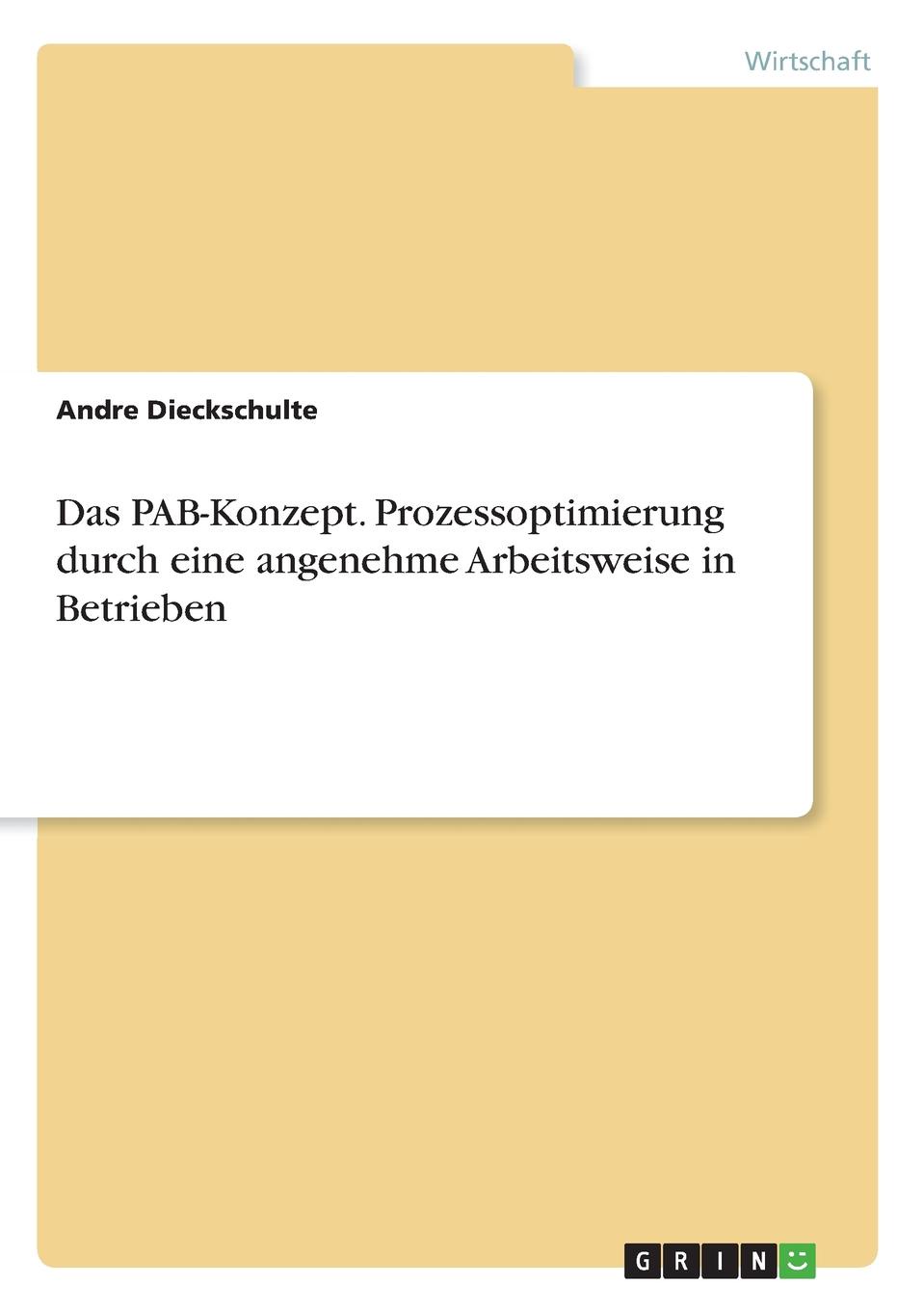 Wirtschaft

Andre Dieckschulte

Das PAB-Konzept. Prozessoptimierung durch eine angenehme Arbeitsweise in Betrieben

GRIN